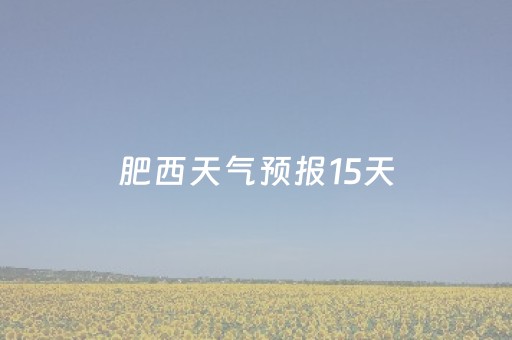 肥西天气预报15天